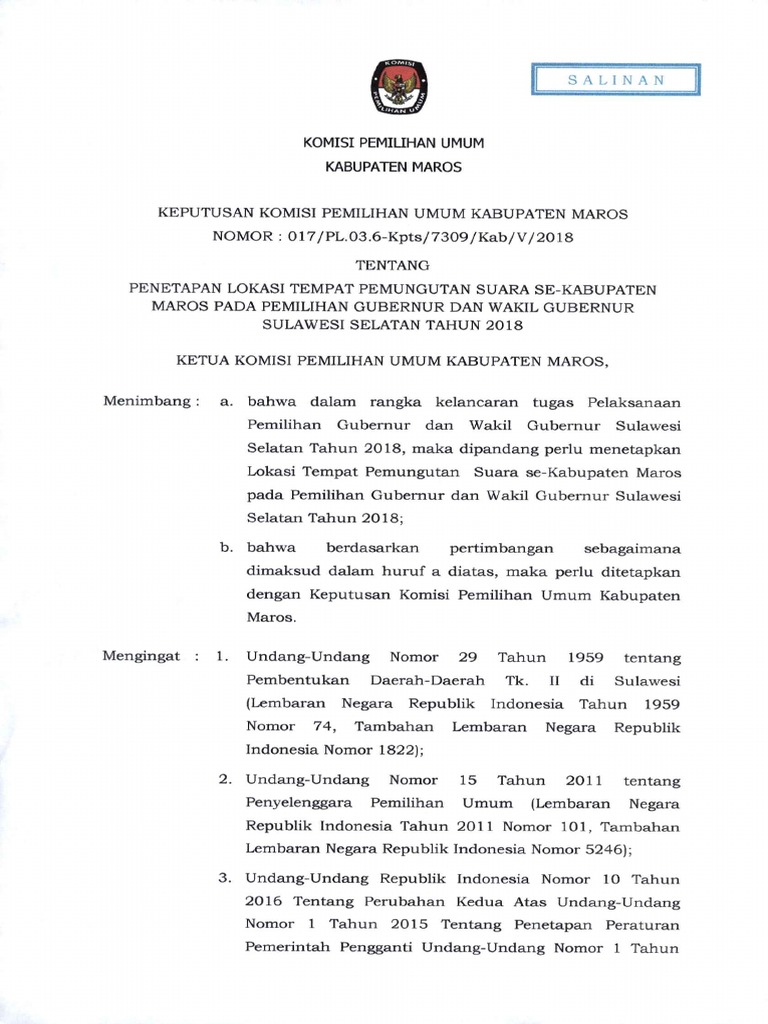 KOMISI PEMILIHAN UMUM

SALINAN

KOMISI PEMILIHAN UMUM
KABUPATEN MAROS

KEPUTUSAN KOMISI PEMILIHAN UMUM KABUPATEN MAROS
NOMOR : 017/PL.03.6-Kpts/7309/Kab/V/2018

TENTANG

PENETAPAN LOKASI TEMPAT PEMUNGUTAN SUARA SE-KABUPATEN MAROS PADA PEMILIHAN GUBERNUR DAN WAKIL GUBERNUR SULAWESI SELATAN TAHUN 2018

KETUA KOMISI PEMILIHAN UMUM KABUPATEN MAROS,

Menimbang : a. bahwa dalam rangka kelancaran tugas Pelaksanaan Pemilihan Gubernur dan Wakil Gubernur Sulawesi Selatan Tahun 2018, maka dipandang perlu menetapkan Lokasi Tempat Pemungutan Suara se-Kabupaten Maros pada Pemilihan Gubernur dan Wakil Gubernur Sulawesi Selatan Tahun 2018;

b. bahwa berdasarkan pertimbangan sebagaimana dimaksud dalam huruf a diatas, maka perlu ditetapkan dengan Keputusan Komisi Pemilihan Umum Kabupaten Maros.

Mengingat : 1. Undang-Undang Nomor 29 Tahun 1959 tentang Pembentukan Daerah-Daerah Tk. II di Sulawesi (Lembaran Negara Republik Indonesia Tahun 1959 Nomor 74, Tambahan Lembaran Negara Republik Indonesia Nomor 1822);

2. Undang-Undang Nomor 15 Tahun 2011 tentang Penyelenggara Pemilihan Umum (Lembaran Negara Republik Indonesia Tahun 2011 Nomor 101, Tambahan Lembaran Negara Republik Indonesia Nomor 5246);

3. Undang-Undang Republik Indonesia Nomor 10 Tahun 2016 Tentang Perubahan Kedua Atas Undang-Undang Nomor 1 Tahun 2015 Tentang Penetapan Peraturan Pemerintah Pengganti Undang-Undang Nomor 1 Tahun